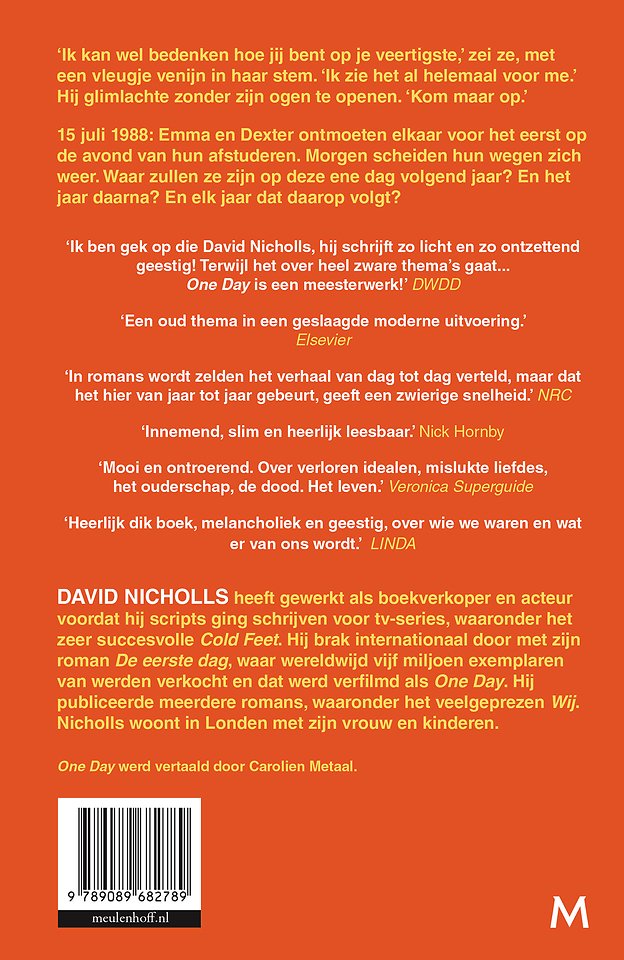 'Ik kan wel bedenken hoe jij bent op je veertigste,' zei ze, met een vleugje venijn in haar stem. 'Ik zie het al helemaal voor me.' Hij glimlachte zonder zijn ogen te openen. 'Kom maar op.'

15 juli 1988: Emma en Dexter ontmoeten elkaar voor het eerst op de avond van hun afstuderen. Morgen scheiden hun wegen zich weer. Waar zullen ze zijn op deze ene dag volgend jaar? En het jaar daarna? En elk jaar dat daarop volgt?

'Ik ben gek op die David Nicholls, hij schrijft zo licht en zo ontzettend geestig! Terwijl het over heel zware thema's gaat... One Day is een meesterwerk!' DWDD

'Een oud thema in een geslaagde moderne uitvoering.' Elsevier

'In romans wordt zelden het verhaal van dag tot dag verteld, maar dat het hier van jaar tot jaar gebeurt, geeft een zwierige snelheid.' NRC

'Innemend, slim en heerlijk leesbaar.' Nick Hornby

'Mooi en ontroerend. Over verloren idealen, mislukte liefdes, het ouderschap, de dood. Het leven.' Veronica Superguide

'Heerlijk dik boek, melancholiek en geestig, over wie we waren en wat er van ons wordt.' LINDA

DAVID NICHOLLS heeft gewerkt als boekverkoper en acteur voordat hij scripts ging schrijven voor tv-series, waaronder het zeer succesvolle Cold Feet. Hij brak internationaal door met zijn roman De eerste dag, waar wereldwijd vijf miljoen exemplaren van werden verkocht en dat werd verfilmd als One Day. Hij publiceerde meerdere romans, waaronder het veelgeprezen Wij. Nicholls woont in Londen met zijn vrouw en kinderen.

One Day werd vertaald door Carolien Metaal.

9 789089 682789
meulenhoff.nl

M